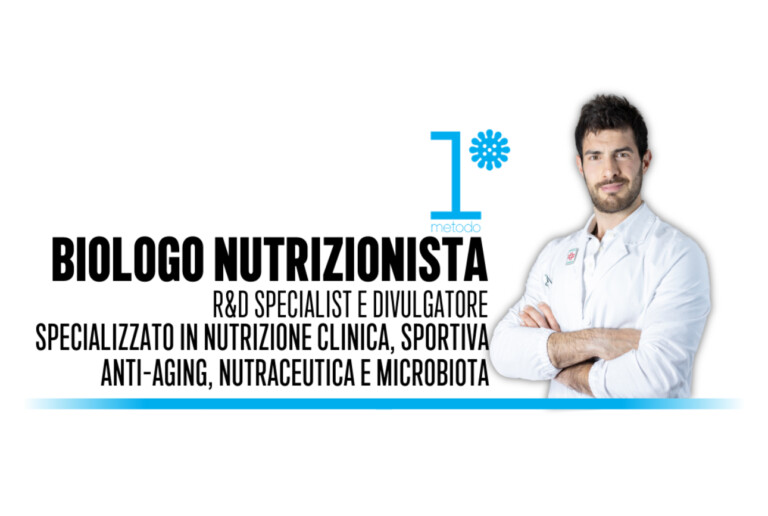 1
metodo
BIOLOGO NUTRIZIONISTA
R&D SPECIALIST E DIVULGATORE
SPECIALIZZATO IN NUTRIZIONE CLINICA, SPORTIVA
ANTI-AGING, NUTRACEUTICA E MICROBIOTA